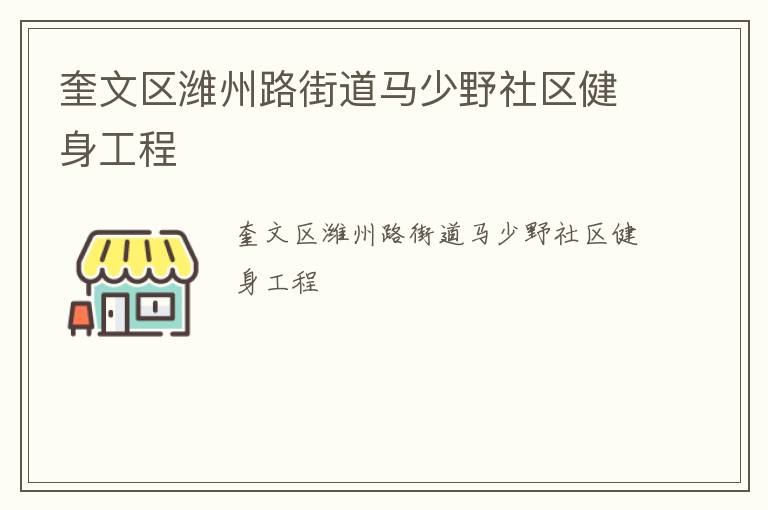 奎文区潍州路街道马少野社区健身工程

奎文区潍州路街道马少野社区健身工程